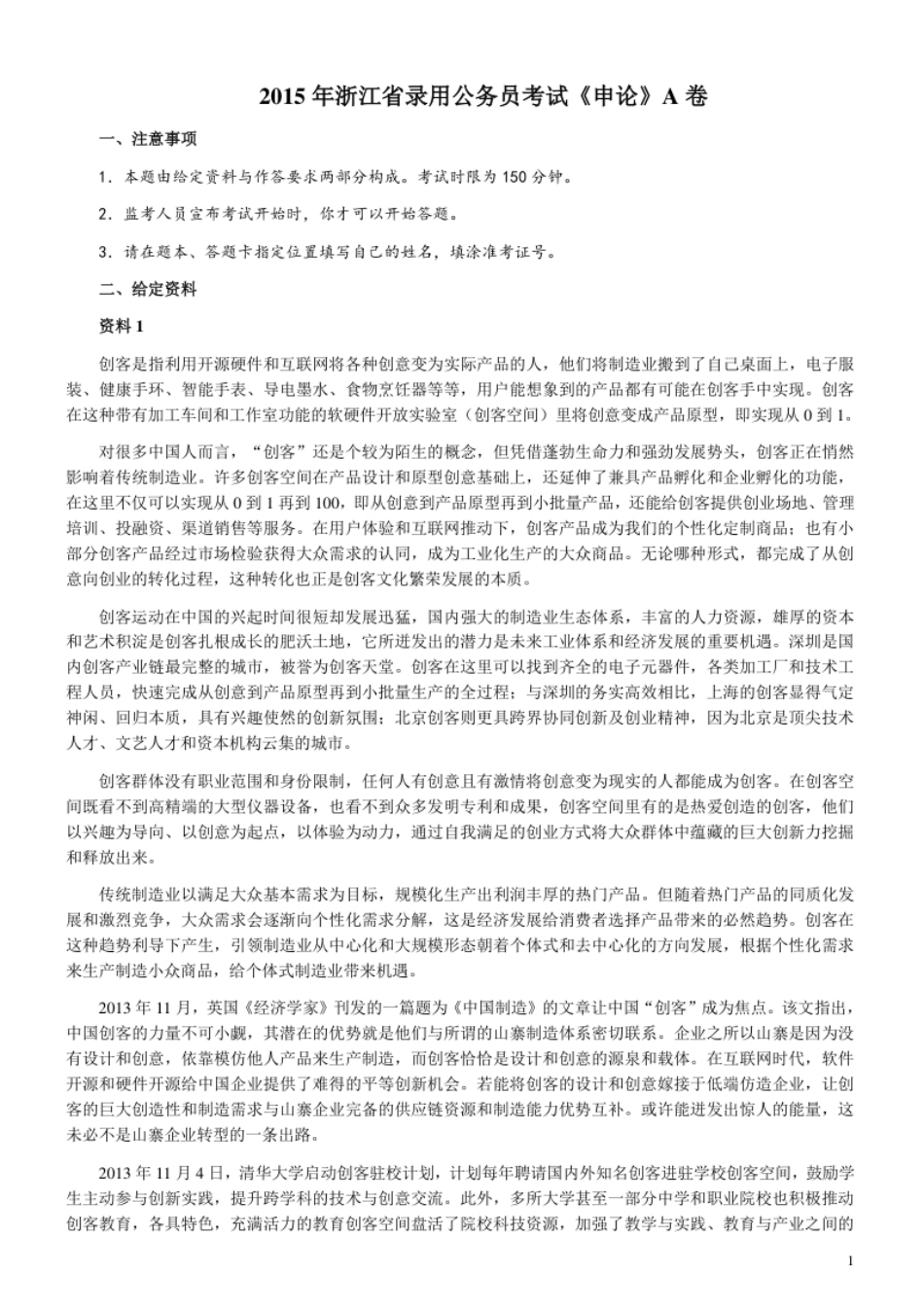 2015 年浙江省录用公务员考试《申论》A 卷

一、注意事项

1．本题由给定资料与作答要求两部分构成。考试时限为 150 分钟。

2．监考人员宣布考试开始时，你才可以开始答题。

3．请在题本、答题卡指定位置填写自己的姓名，填涂准考证号。

二、给定资料

资料 1

创客是指利用开源硬件和互联网将各种创意变为实际产品的人，他们将制造业搬到了自己桌面上，电子服装、健康手环、智能手表、导电墨水、食物烹饪器等等，用户能想象到的产品都有可能在创客手中实现。创客在这种带有加工车间和工作室功能的软硬件开放实验室（创客空间）里将创意变成产品原型，即实现从 0 到 1。

对很多中国人而言，“创客”还是个较为陌生的概念，但凭借蓬勃生命力和强劲发展势头，创客正在悄然影响着传统制造业。许多创客空间在产品设计和原型创意基础上，还延伸了兼具产品孵化和企业孵化的功能，在这里不仅可以实现从 0 到 1 再到 100，即从创意到产品原型再到小批量产品，还能给创客提供创业场地、管理培训、投融资、渠道销售等服务。在用户体验和互联网推动下，创客产品成为我们的个性化定制商品；也有小部分创客产品经过市场检验获得大众需求的认同，成为工业化生产的大众商品。无论哪种形式，都完成了从创意向创业的转化过程，这种转化也正是创客文化繁荣发展的本质。

创客运动在中国的兴起时间很短却发展迅猛，国内强大的制造业生态体系，丰富的人力资源，雄厚的资本和艺术积淀是创客扎根成长的肥沃土地，它所迸发出的潜力是未来工业体系和经济发展的重要机遇。深圳是国内创客产业链最完整的城市，被誉为创客天堂。创客在这里可以找到齐全的电子元器件，各类加工厂和技术工程人员，快速完成从创意到产品原型再到小批量生产的全过程；与深圳的务实高效相比，上海的创客显得气定神闲、回归本质，具有兴趣使然的创新氛围；北京创客则更具跨界协同创新及创业精神，因为北京是顶尖技术人才、文艺人才和资本机构云集的城市。

创客群体没有职业范围和身份限制，任何人有创意且有激情将创意变为现实的人都能成为创客。在创客空间既看不到高精端的大型仪器设备，也看不到众多发明专利和成果，创客空间里有的是热爱创造的创客，他们以兴趣为导向、以创意为起点，以体验为动力，通过自我满足的创业方式将大众群体中蕴藏的巨大创新力挖掘和释放出来。

传统制造业以满足大众基本需求为目标，规模化生产出利润丰厚的热门产品。但随着热门产品的同质化发展和激烈竞争，大众需求会逐渐向个性化需求分解，这是经济发展给消费者选择产品带来的必然趋势。创客在这种趋势利导下产生，引领制造业从中心化和大规模形态朝着个体式和去中心化的方向发展，根据个性化需求来生产制造小众商品，给个体式制造业带来机遇。

2013 年 11 月，英国《经济学家》刊发的一篇题为《中国制造》的文章让中国“创客”成为焦点。该文指出，中国创客的力量不可小觑，其潜在的优势就是他们与所谓的山寨制造体系密切联系。企业之所以山寨是因为没有设计和创意，依靠模仿他人产品来生产制造，而创客恰恰是设计和创意的源泉和载体。在互联网时代，软件开源和硬件开源给中国企业提供了难得的平等创新机会。若能将创客的设计和创意嫁接于低端仿造企业，让创客的巨大创造性和制造需求与山寨企业完备的供应链资源和制造能力优势互补。或许能迸发出惊人的能量，这未必不是山寨企业转型的一条出路。

2013 年 11 月 4 日，清华大学启动创客驻校计划，计划每年聘请国内外知名创客进驻学校创客空间，鼓励学生主动参与创新实践，提升跨学科的技术与创意交流。此外，多所大学甚至一部分中学和职业院校也积极推动创客教育，各具特色，充满活力的教育创客空间盘活了院校科技资源，加强了教学与实践、教育与产业之间的

1